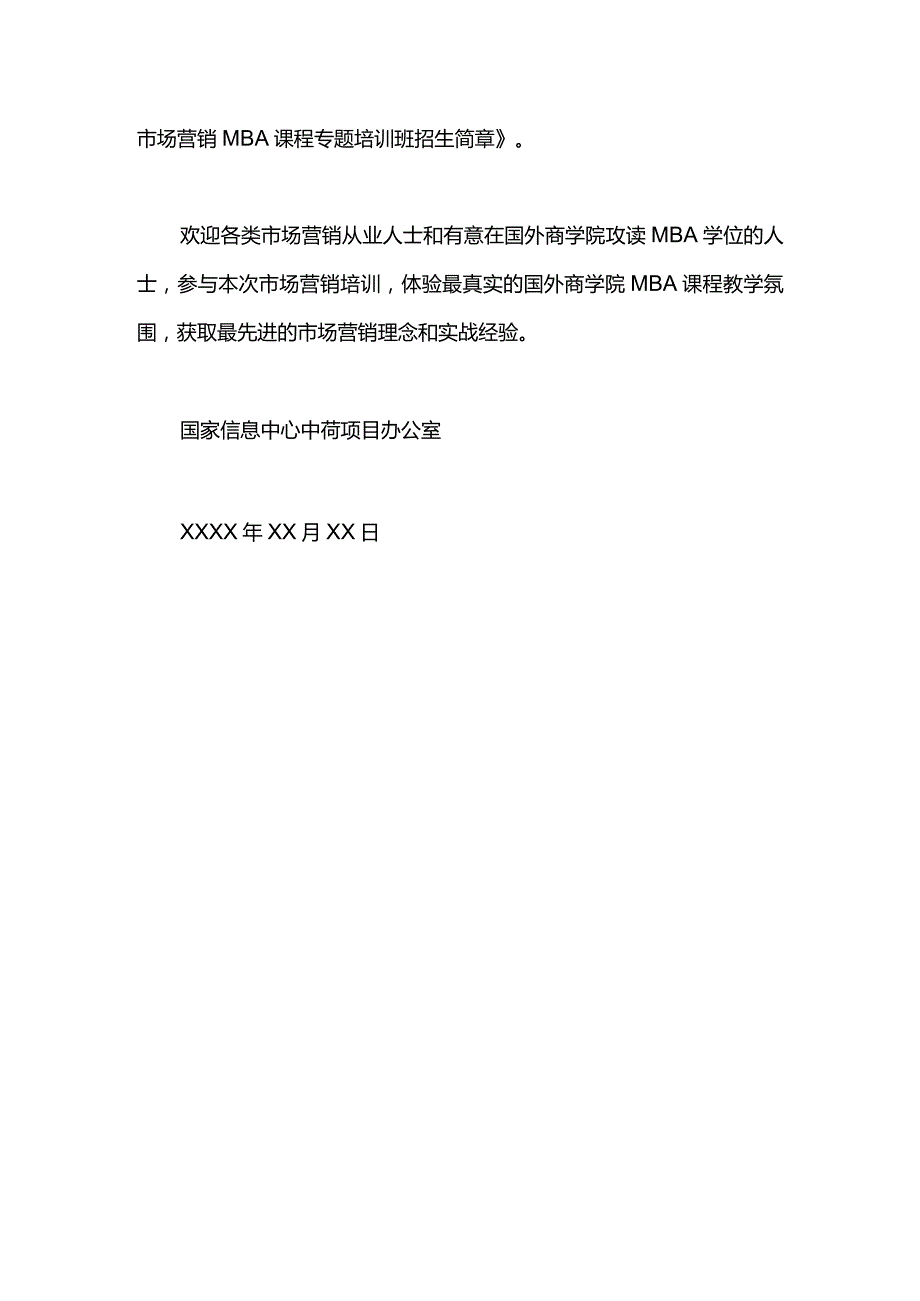 市场营销 MBA 课程专题培训班招生简章》。

欢迎各类市场营销从业人士和有意在国外商学院攻读 MBA 学位的人士，参与本次市场营销培训，体验最真实的国外商学院 MBA 课程教学氛围，获取最先进的市场营销理念和实战经验。

国家信息中心中荷项目办公室

XXXX 年 XX 月 XX 日